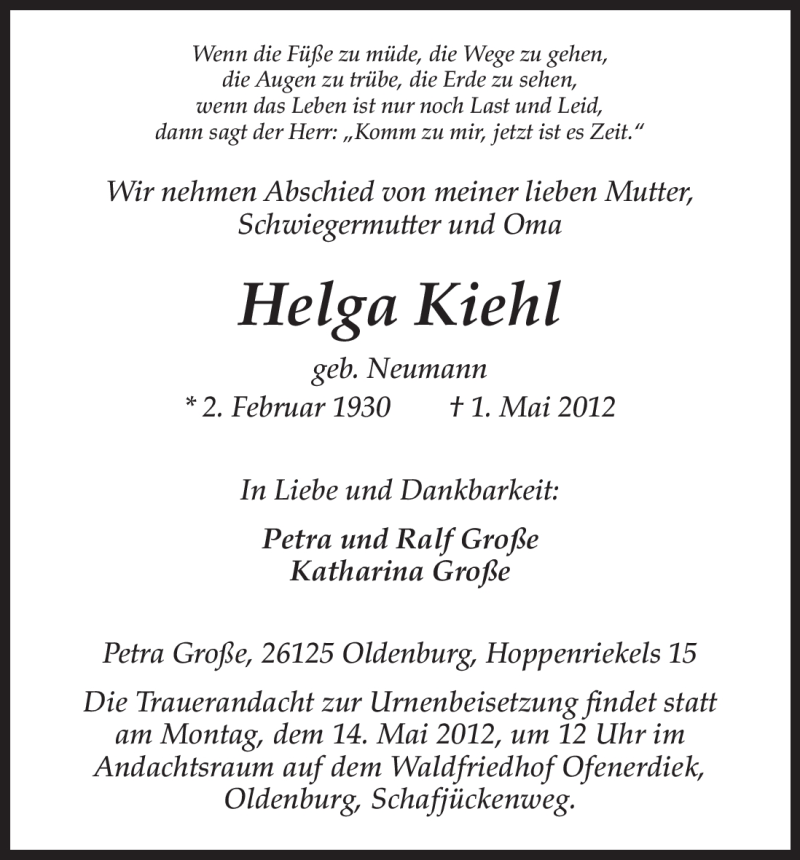 Wenn die Füße zu müde, die Wege zu gehen,
die Augen zu trübe, die Erde zu sehen,
wenn das Leben ist nur noch Last und Leid,
dann sagt der Herr: „Komm zu mir, jetzt ist es Zeit.“

Wir nehmen Abschied von meiner lieben Mutter, Schwiegermutter und Oma

Helga Kiehl

geb. Neumann
* 2. Februar 1930 † 1. Mai 2012

In Liebe und Dankbarkeit:

Petra und Ralf Große
Katharina Große

Petra Große, 26125 Oldenburg, Hoppenriekels 15

Die Trauerandacht zur Urnenbeisetzung findet statt am Montag, dem 14. Mai 2012, um 12 Uhr im Andachtsraum auf dem Waldfriedhof Ofenerdiek, Oldenburg, Schafjückenweg.